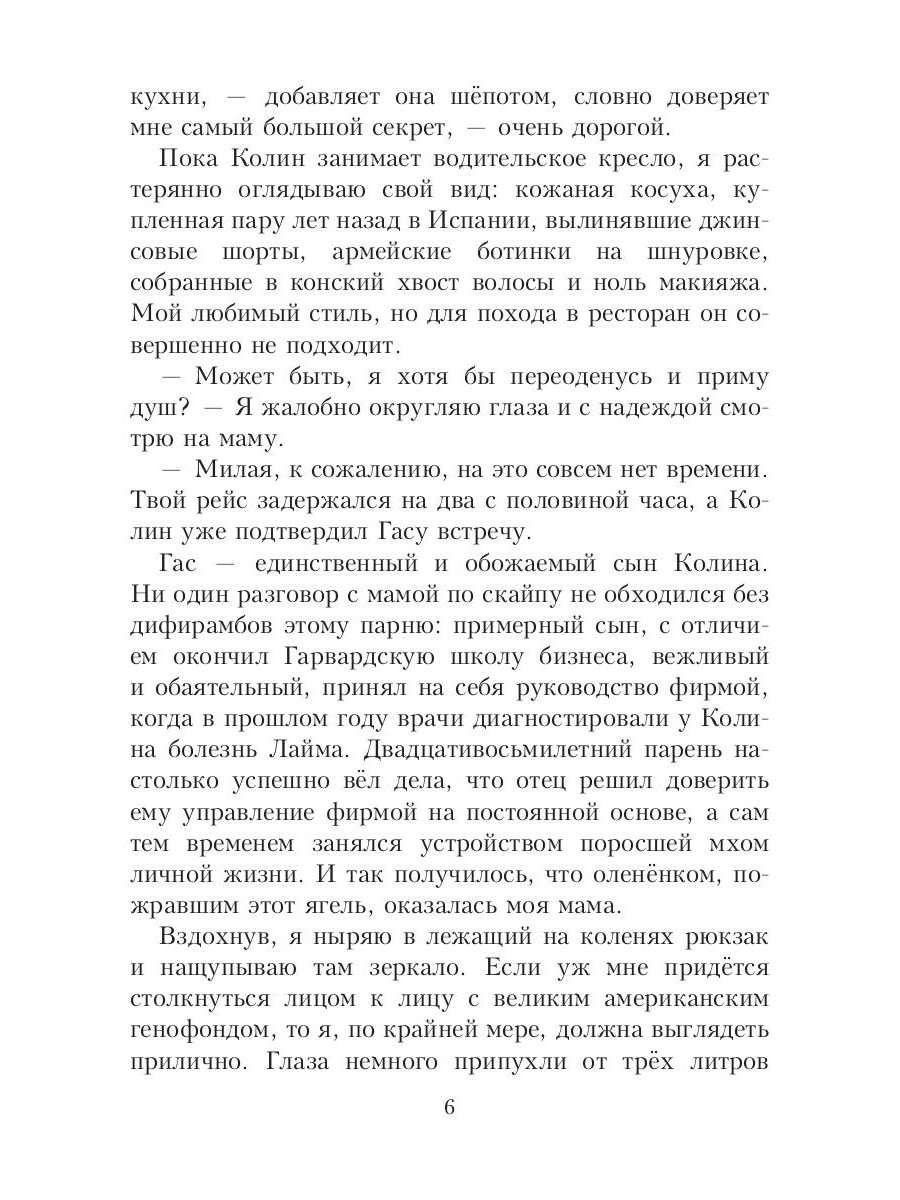 кухни, — добавляет она шёпотом, словно доверяет мне самый большой секрет, — очень дорогой.

Пока Колин занимает водительское кресло, я растерянно оглядываю свой вид: кожаная косуха, купленная пару лет назад в Испании, вылинявшие джинсовые шорты, армейские ботинки на шнуровке, собранные в конский хвост волосы и ноль макияжа. Мой любимый стиль, но для похода в ресторан он совершенно не подходит.

— Может быть, я хотя бы переоденусь и приму душ? — Я жалобно округляю глаза и с надеждой смотрю на маму.

— Милая, к сожалению, на это совсем нет времени. Твой рейс задержался на два с половиной часа, а Колин уже подтвердил Гасу встречу.

Гас — единственный и обожаемый сын Колина. Ни один разговор с мамой по скайпу не обходился без дифирамбов этому парню: примерный сын, с отличием окончил Гарвардскую школу бизнеса, вежливый и обаятельный, принял на себя руководство фирмой, когда в прошлом году врачи диагностировали у Колина болезнь Лайма. Двадцативосьмилетний парень настолько успешно вёл дела, что отец решил доверить ему управление фирмой на постоянной основе, а сам тем временем занялся устройством поросшей мхом личной жизни. И так получилось, что оленёнком, пожравшим этот ягель, оказалась моя мама.

Вздохнув, я ныряю в лежащий на коленях рюкзак и нащупываю там зеркало. Если уж мне придётся столкнуться лицом к лицу с великим американским генофондом, то я, по крайней мере, должна выглядеть прилично. Глаза немного припухли от трёх литров

6